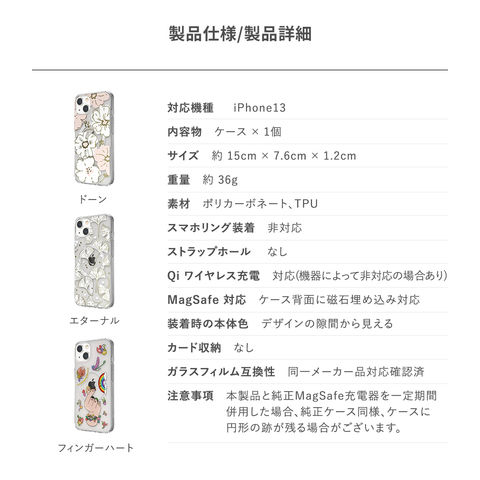 製品仕様/製品詳細

ドーン

エターナル

フィンガーハート

対応機種 iPhone13

内容物 ケース × 1個

サイズ 約 15cm × 7.6cm × 1.2cm

重量 約 36g

素材 ポリカーボネート、TPU

スマホリング装着 非対応

ストラップホール なし

Qi ワイヤレス充電 対応(機器によって非対応の場合あり)

MagSafe 対応 ケース背面に磁石埋め込み対応

装着時の本体色 デザインの隙間から見える

カード収納 なし

ガラスフィルム互換性 同一メーカー品対応確認済

注意事項 本製品と純正MagSafe充電器を一定期間併用した場合、純正ケース同様、ケースに円形の跡が残る場合がございます。